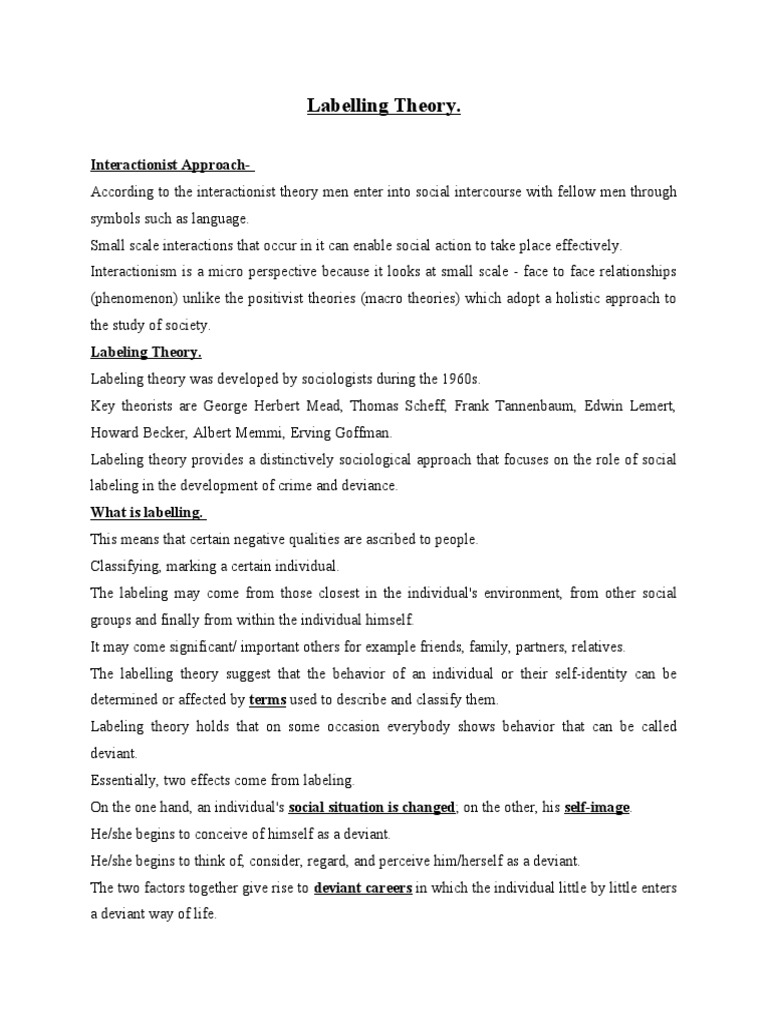 Labelling Theory.

Interactionist Approach-

According to the interactionist theory men enter into social intercourse with fellow men through symbols such as language.

Small scale interactions that occur in it can enable social action to take place effectively.

Interactionism is a micro perspective because it looks at small scale - face to face relationships (phenomenon) unlike the positivist theories (macro theories) which adopt a holistic approach to the study of society.

Labeling Theory.

Labeling theory was developed by sociologists during the 1960s.

Key theorists are George Herbert Mead, Thomas Scheff, Frank Tannenbaum, Edwin Lemert, Howard Becker, Albert Memmi, Erving Goffman.

Labeling theory provides a distinctively sociological approach that focuses on the role of social labeling in the development of crime and deviance.

What is labelling.

This means that certain negative qualities are ascribed to people.

Classifying, marking a certain individual.

The labeling may come from those closest in the individual's environment, from other social groups and finally from within the individual himself.

It may come significant/ important others for example friends, family, partners, relatives.

The labelling theory suggest that the behavior of an individual or their self-identity can be determined or affected by terms used to describe and classify them.

Labeling theory holds that on some occasion everybody shows behavior that can be called deviant.

Essentially, two effects come from labeling.

On the one hand, an individual's social situation is changed; on the other, his self-image.

He/she begins to conceive of himself as a deviant.

He/she begins to think of, consider, regard, and perceive him/herself as a deviant.

The two factors together give rise to deviant careers in which the individual little by little enters a deviant way of life.